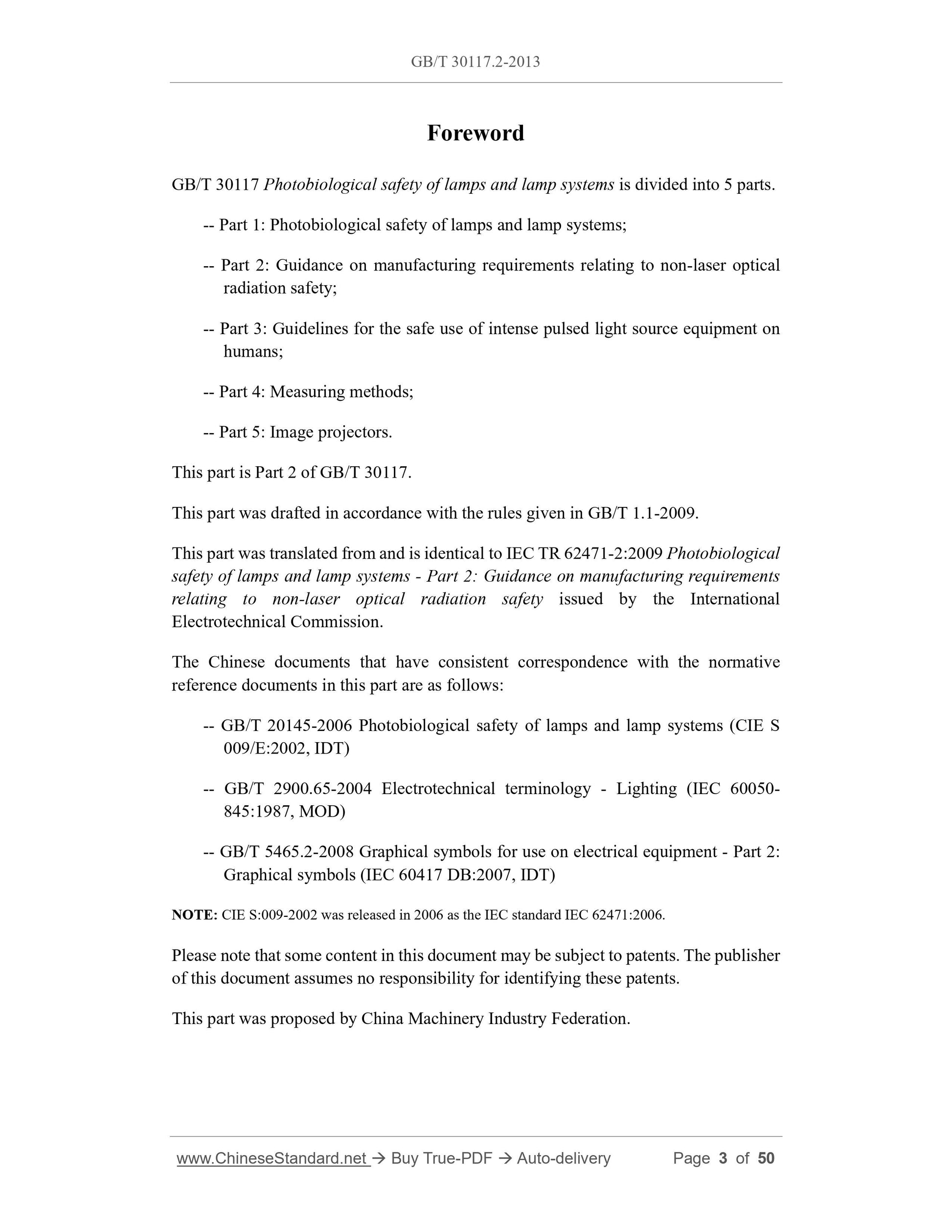 GB/T 30117.2-2013

Foreword

GB/T 30117 Photobiological safety of lamps and lamp systems is divided into 5 parts.

-- Part 1: Photobiological safety of lamps and lamp systems;

-- Part 2: Guidance on manufacturing requirements relating to non-laser optical radiation safety;

-- Part 3: Guidelines for the safe use of intense pulsed light source equipment on humans;

-- Part 4: Measuring methods;

-- Part 5: Image projectors.

This part is Part 2 of GB/T 30117.

This part was drafted in accordance with the rules given in GB/T 1.1-2009.

This part was translated from and is identical to IEC TR 62471-2:2009 Photobiological safety of lamps and lamp systems - Part 2: Guidance on manufacturing requirements relating to non-laser optical radiation safety issued by the International Electrotechnical Commission.

The Chinese documents that have consistent correspondence with the normative reference documents in this part are as follows:

-- GB/T 20145-2006 Photobiological safety of lamps and lamp systems (CIE S 009/E:2002, IDT)

-- GB/T 2900.65-2004 Electrotechnical terminology - Lighting (IEC 60050-845:1987, MOD)

-- GB/T 5465.2-2008 Graphical symbols for use on electrical equipment - Part 2: Graphical symbols (IEC 60417 DB:2007, IDT)

NOTE: CIE S:009-2002 was released in 2006 as the IEC standard IEC 62471:2006.

Please note that some content in this document may be subject to patents. The publisher of this document assumes no responsibility for identifying these patents.

This part was proposed by China Machinery Industry Federation.

www.ChineseStandard.net → Buy True-PDF → Auto-delivery Page 3 of 50